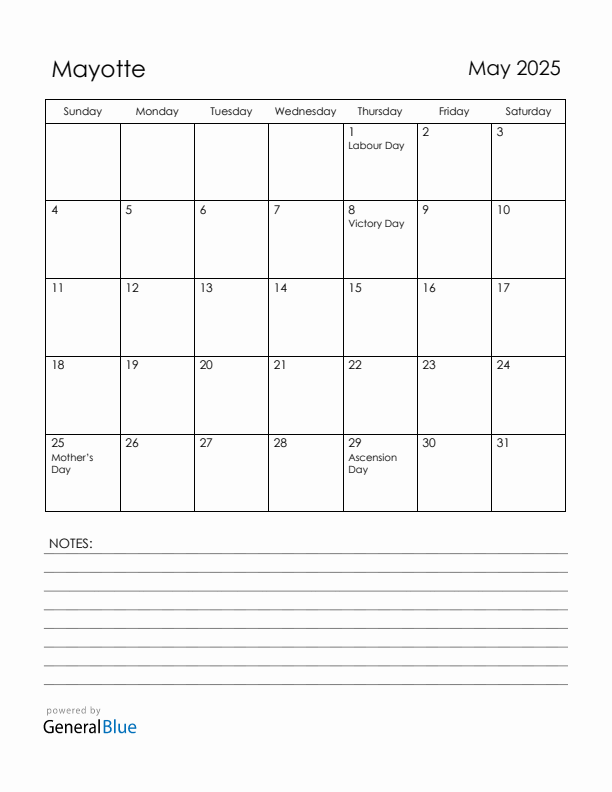 Mayotte

May 2025

| Sunday | Monday | Tuesday | Wednesday | Thursday | Friday | Saturday |
|---|---|---|---|---|---|---|
| | | | | 1 Labour Day | 2 | 3 |
| 4 | 5 | 6 | 7 | 8 Victory Day | 9 | 10 |
| 11 | 12 | 13 | 14 | 15 | 16 | 17 |
| 18 | 19 | 20 | 21 | 22 | 23 | 24 |
| 25 Mother's Day | 26 | 27 | 28 | 29 Ascension Day | 30 | 31 |

NOTES:

powered by
GeneralBlue